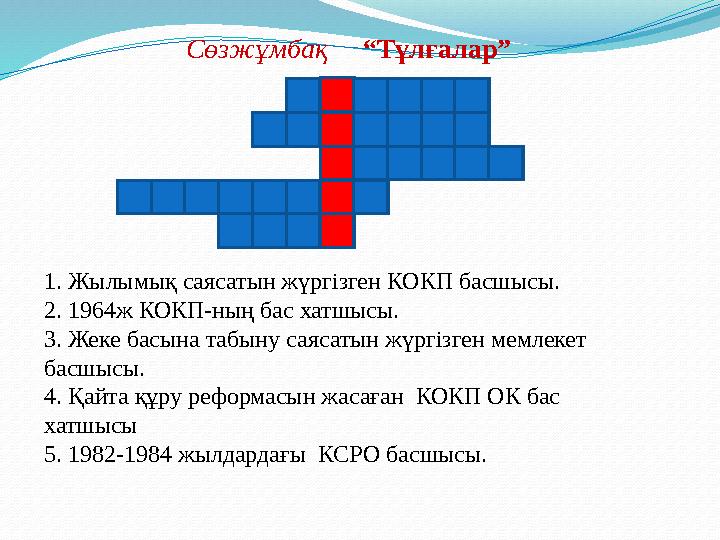 Сөзжұмбақ “Тұлғалар”

1. Жылымық саясатын жүргізген КОКП басшысы.
2. 1964ж КОКП-ның бас хатшысы.
3. Жеке басына табыну саясатын жүргізген мемлекет басшысы.
4. Қайта құру реформасын жасаған КОКП ОК бас хатшысы
5. 1982-1984 жылдардағы КСРО басшысы.